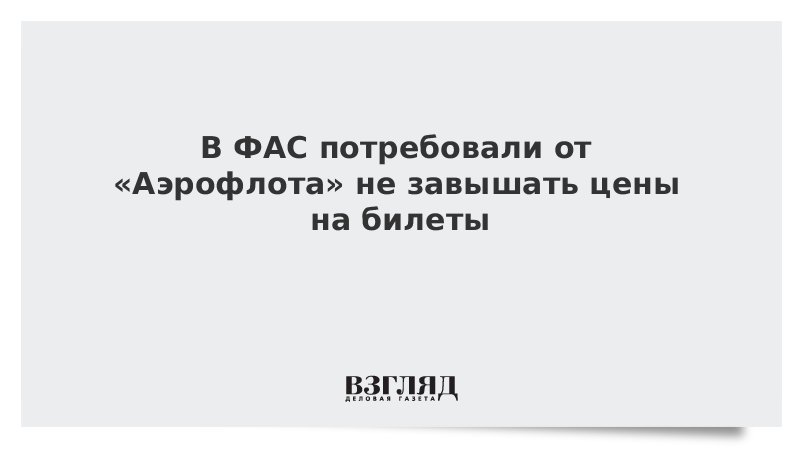 В ФАС потребовали от «Аэрофлота» не завышать цены на билеты

ВЗГЛЯД
ДЕЛОВАЯ ГАЗЕТА